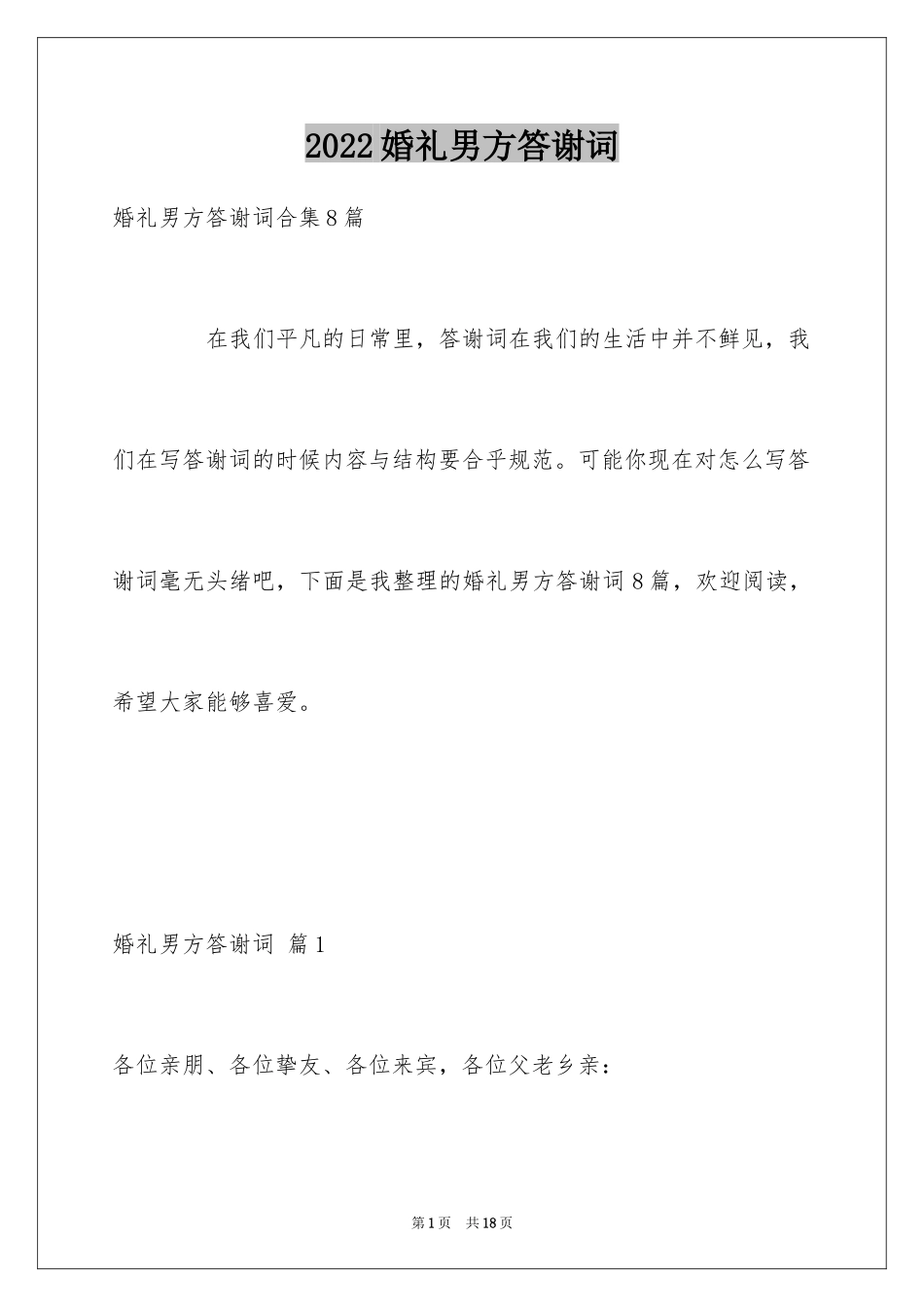 2022婚礼男方答谢词

婚礼男方答谢词合集8篇

在我们平凡的日常里，答谢词在我们的生活中并不鲜见，我们在写答谢词的时候内容与结构要合乎规范。可能你现在对怎么写答谢词毫无头绪吧，下面是我整理的婚礼男方答谢词8篇，欢迎阅读，希望大家能够喜爱。

婚礼男方答谢词 篇1

各位亲朋、各位挚友、各位来宾，各位父老乡亲：

第1页 共18页